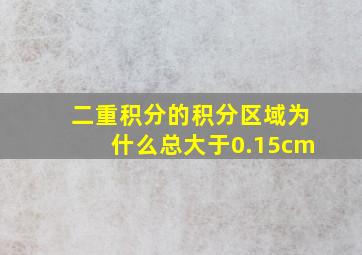 二重积分的积分区域为什么总大于0.15cm